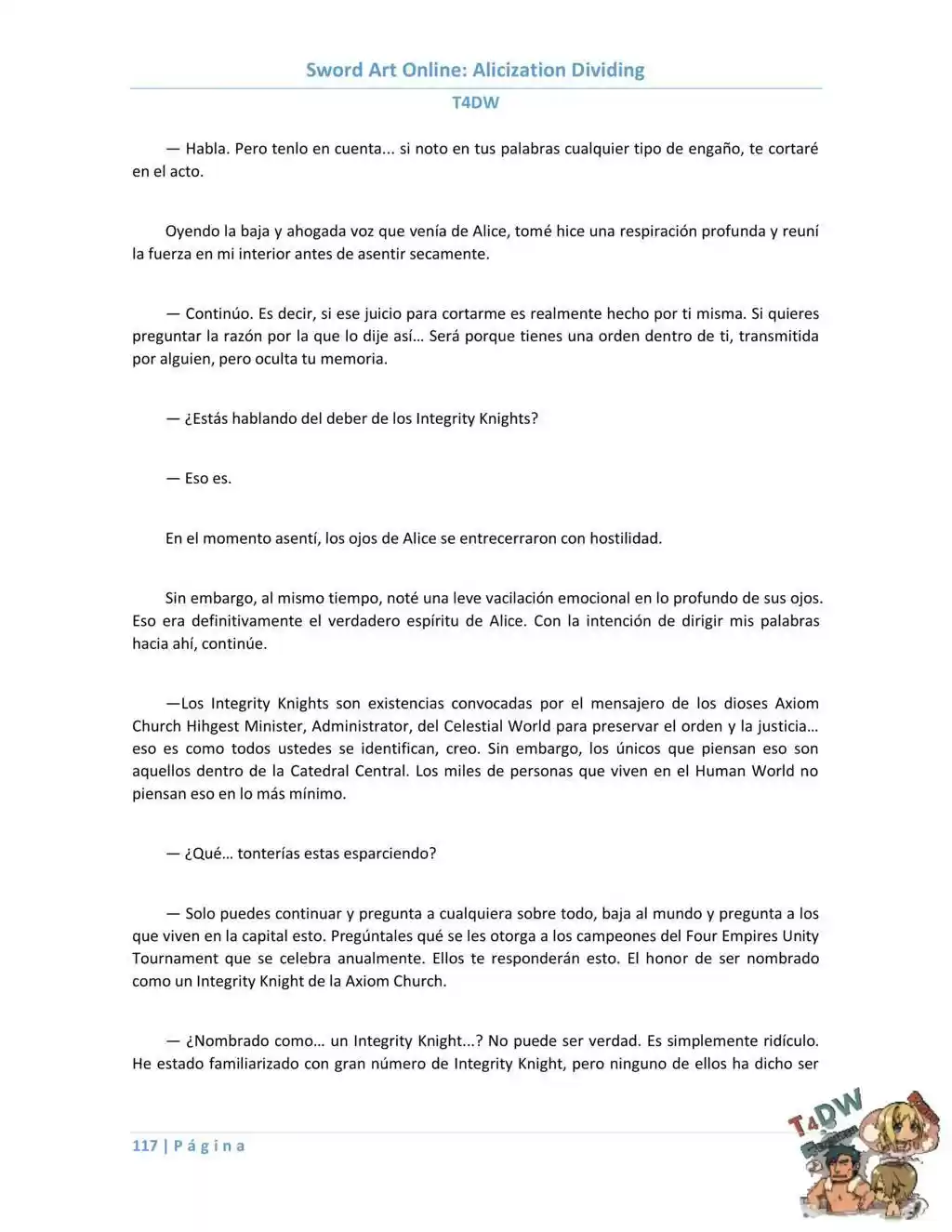 Sword Art Online: Alicization Dividing

T4DW

— Habla. Pero tenlo en cuenta... si noto en tus palabras cualquier tipo de engaño, te cortaré en el acto.

Oyendo la baja y ahogada voz que venía de Alice, tomé hice una respiración profunda y reuní la fuerza en mi interior antes de asentir secamente.

— Continúo. Es decir, si ese juicio para cortarme es realmente hecho por ti misma. Si quieres preguntar la razón por la que lo dije así… Será porque tienes una orden dentro de ti, transmitida por alguien, pero oculta tu memoria.

— ¿Estás hablando del deber de los Integrity Knights?

— Eso es.

En el momento asentí, los ojos de Alice se entrecerraron con hostilidad.

Sin embargo, al mismo tiempo, noté una leve vacilación emocional en lo profundo de sus ojos. Eso era definitivamente el verdadero espíritu de Alice. Con la intención de dirigir mis palabras hacia ahí, continúe.

—Los Integrity Knights son existencias convocadas por el mensajero de los dioses Axiom Church Hihgest Minister, Administrator, del Celestial World para preservar el orden y la justicia… eso es como todos ustedes se identifican, creo. Sin embargo, los únicos que piensan eso son aquellos dentro de la Catedral Central. Los miles de personas que viven en el Human World no piensan eso en lo más mínimo.

— ¿Qué… tonterías estas esparciendo?

— Solo puedes continuar y pregunta a cualquiera sobre todo, baja al mundo y pregunta a los que viven en la capital esto. Pregúntales qué se les otorga a los campeones del Four Empires Unity Tournament que se celebra anualmente. Ellos te responderán esto. El honor de ser nombrado como un Integrity Knight de la Axiom Church.

— ¿Nombrado como… un Integrity Knight...? No puede ser verdad. Es simplemente ridículo. He estado familiarizado con gran número de Integrity Knight, pero ninguno de ellos ha dicho ser

117 | P á g i n a

T4DW